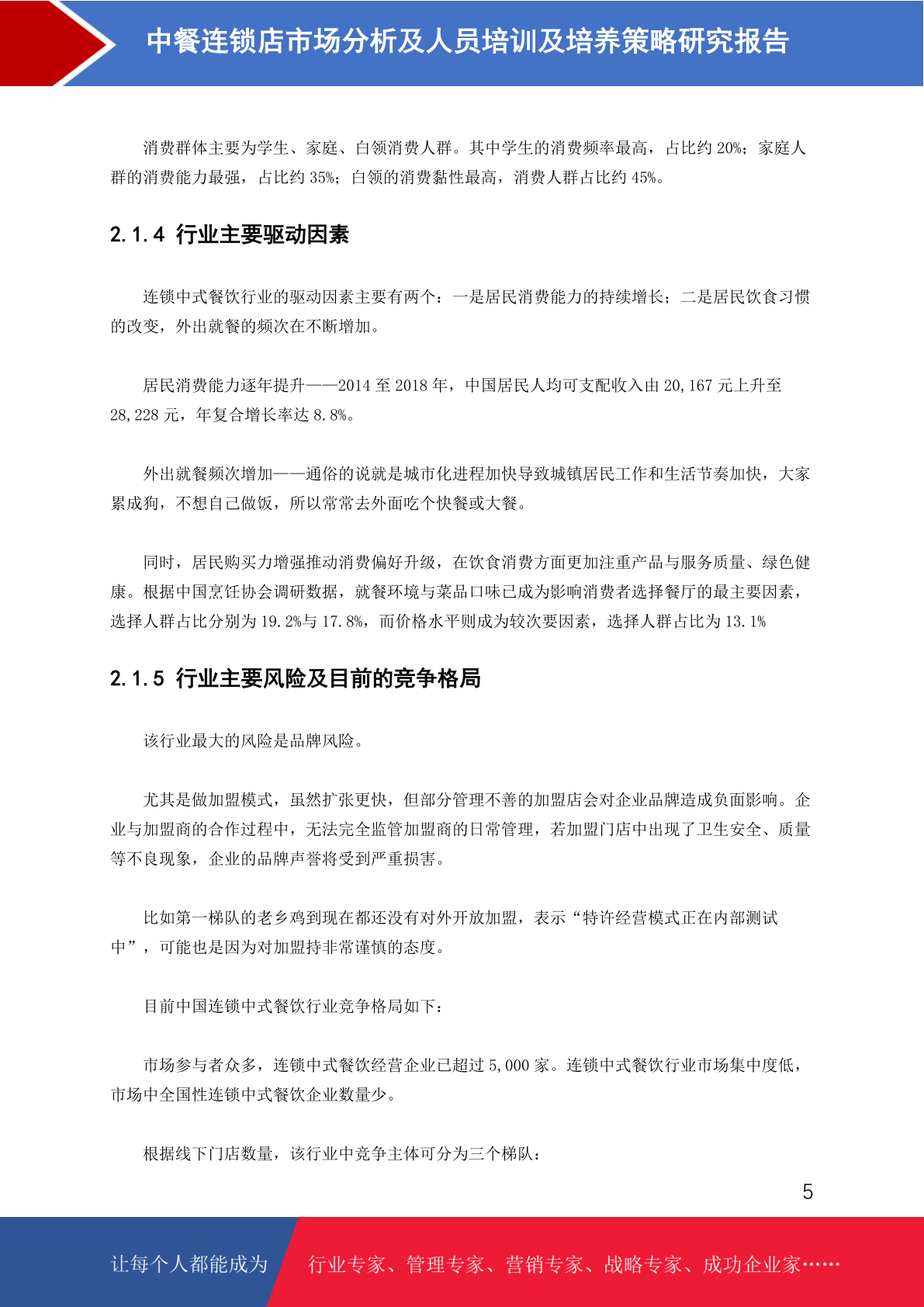 中餐连锁店市场分析及人员培训及培养策略研究报告

消费群体主要为学生、家庭、白领消费人群。其中学生的消费频率最高，占比约 20%；家庭人群的消费能力最强，占比约 35%；白领的消费黏性最高，消费人群占比约 45%。

2.1.4 行业主要驱动因素

连锁中式餐饮行业的驱动因素主要有两个：一是居民消费能力的持续增长；二是居民饮食习惯的改变，外出就餐的频次在不断增加。

居民消费能力逐年提升——2014 至 2018 年，中国居民人均可支配收入由 20,167 元上升至 28,228 元，年复合增长率达 8.8%。

外出就餐频次增加——通俗的说就是城市化进程加快导致城镇居民工作和生活节奏加快，大家累成狗，不想自己做饭，所以常常去外面吃个快餐或大餐。

同时，居民购买力增强推动消费偏好升级，在饮食消费方面更加注重产品与服务质量、绿色健康。根据中国烹饪协会调研数据，就餐环境与菜品口味已成为影响消费者选择餐厅的最主要因素，选择人群占比分别为 19.2%与 17.8%，而价格水平则成为较次要因素，选择人群占比为 13.1%

2.1.5 行业主要风险及目前的竞争格局

该行业最大的风险是品牌风险。

尤其是做加盟模式，虽然扩张更快，但部分管理不善的加盟店会对企业品牌造成负面影响。企业与加盟商的合作过程中，无法完全监管加盟商的日常管理，若加盟门店中出现了卫生安全、质量等不良现象，企业的品牌声誉将受到严重损害。

比如第一梯队的老乡鸡到现在都还没有对外开放加盟，表示“特许经营模式正在内部测试中”，可能也是因为对加盟持非常谨慎的态度。

目前中国连锁中式餐饮行业竞争格局如下：

市场参与者众多，连锁中式餐饮经营企业已超过 5,000 家。连锁中式餐饮行业市场集中度低，市场中全国性连锁中式餐饮企业数量少。

根据线下门店数量，该行业中竞争主体可分为三个梯队：

5

让每个人都能成为 行业专家、管理专家、营销专家、战略专家、成功企业家……